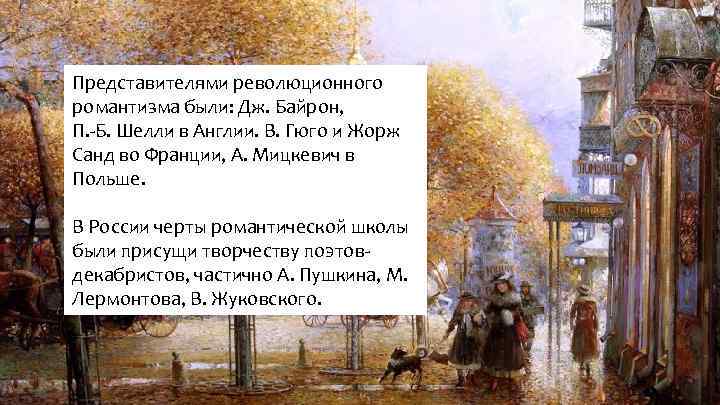 Представителями революционного романтизма были: Дж. Байрон, П.-Б. Шелли в Англии. В. Гюго и Жорж Санд во Франции, А. Мицкевич в Польше.

В России черты романтической школы были присущи творчеству поэтов-декабристов, частично А. Пушкина, М. Лермонтова, В. Жуковского.